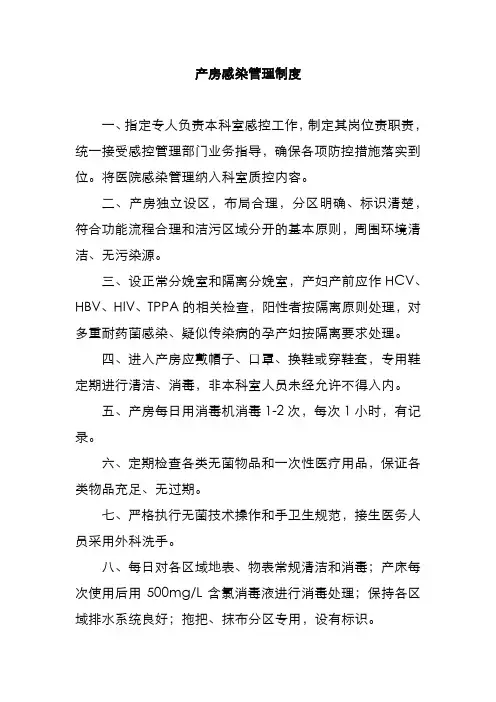 产房感染管理制度

一、指定专人负责本科室感控工作，制定其岗位责职责，统一接受感控管理部门业务指导，确保各项防控措施落实到位。将医院感染管理纳入科室质控内容。

二、产房独立设区，布局合理，分区明确、标识清楚，符合功能流程合理和洁污区域分开的基本原则，周围环境清洁、无污染源。

三、设正常分娩室和隔离分娩室，产妇产前应作 HCV、HBV、HIV、TPPA 的相关检查，阳性者按隔离原则处理，对多重耐药菌感染、疑似传染病的孕产妇按隔离要求处理。

四、进入产房应戴帽子、口罩、换鞋或穿鞋套，专用鞋定期进行清洁、消毒，非本科室人员未经允许不得入内。

五、产房每日用消毒机消毒 1-2 次，每次 1 小时，有记录。

六、定期检查各类无菌物品和一次性医疗用品，保证各类物品充足、无过期。

七、严格执行无菌技术操作和手卫生规范，接生医务人员采用外科洗手。

八、每日对各区域地表、物表常规清洁和消毒；产床每次使用后用 500mg/L 含氯消毒液进行消毒处理；保持各区域排水系统良好；拖把、抹布分区专用，设有标识。